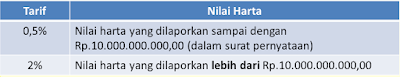 | Tarif | Nilai Harta |
|---|---|
| 0,5% | Nilai harta yang dilaporkan sampai dengan Rp.10.000.000.000,00 (dalam surat pernyataan) |
| 2% | Nilai harta yang dilaporkan **lebih dari** Rp.10.000.000.000,00 |